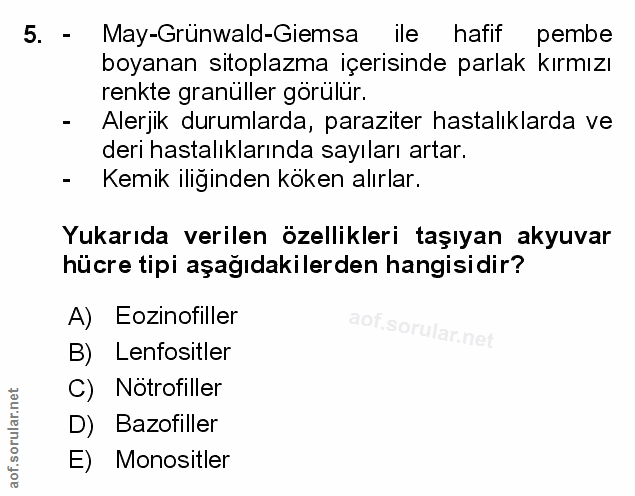 5. - May-Grünwald-Giemsa ile hafif pembe boyanan sitoplazma içerisinde parlak kırmızı renkte granüller görülür.
- Alerjik durumlarda, paraziter hastalıklarda ve deri hastalıklarında sayıları artar.
- Kemik iliğinden köken alırlar.

Yukarıda verilen özellikleri taşıyan akyuvar hücre tipi aşağıdakilerden hangisidir?

A) Eozinofiller
B) Lenfositler
C) Nötrofiller
D) Bazofiller
E) Monositler

aof.sorular.net